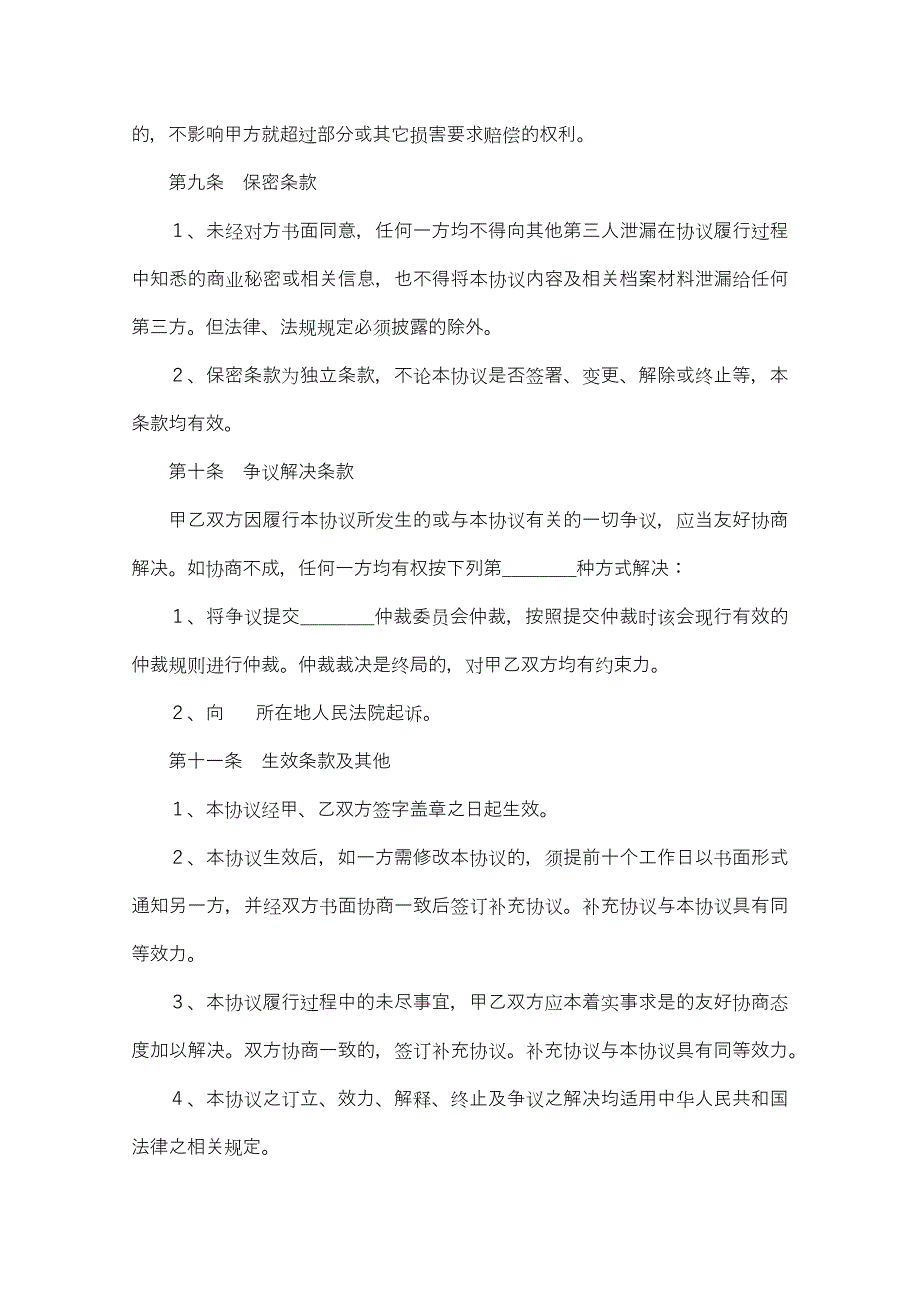 的，不影响甲方就超过部分或其它损害要求赔偿的权利。

第九条　保密条款

1、未经对方书面同意，任何一方均不得向其他第三人泄漏在协议履行过程中知悉的商业秘密或相关信息，也不得将本协议内容及相关档案材料泄漏给任何第三方。但法律、法规规定必须披露的除外。

2、保密条款为独立条款，不论本协议是否签署、变更、解除或终止等，本条款均有效。

第十条　争议解决条款

甲乙双方因履行本协议所发生的或与本协议有关的一切争议，应当友好协商解决。如协商不成，任何一方均有权按下列第________种方式解决：

1、将争议提交________仲裁委员会仲裁，按照提交仲裁时该会现行有效的仲裁规则进行仲裁。仲裁裁决是终局的，对甲乙双方均有约束力。

2、向　　所在地人民法院起诉。

第十一条　生效条款及其他

1、本协议经甲、乙双方签字盖章之日起生效。

2、本协议生效后，如一方需修改本协议的，须提前十个工作日以书面形式通知另一方，并经双方书面协商一致后签订补充协议。补充协议与本协议具有同等效力。

3、本协议履行过程中的未尽事宜，甲乙双方应本着实事求是的友好协商态度加以解决。双方协商一致的，签订补充协议。补充协议与本协议具有同等效力。

4、本协议之订立、效力、解释、终止及争议之解决均适用中华人民共和国法律之相关规定。